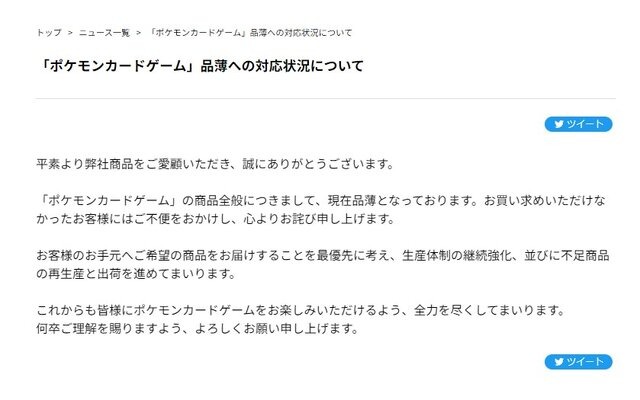 トップ ＞ ニュース一覧 ＞ 「ポケモンカードゲーム」品薄への対応状況について

「ポケモンカードゲーム」品薄への対応状況について

ツイート

平素より弊社商品をご愛顧いただき、誠にありがとうございます。

「ポケモンカードゲーム」の商品全般につきまして、現在品薄となっております。お買い求めいただけなかったお客様にはご不便をおかけし、心よりお詫び申し上げます。

お客様のお手元へご希望の商品をお届けすることを最優先に考え、生産体制の継続強化、並びに不足商品の再生産と出荷を進めてまいります。

これからも皆様にポケモンカードゲームをお楽しみいただけるよう、全力を尽くしてまいります。
何卒ご理解を賜りますよう、よろしくお願い申し上げます。

ツイート